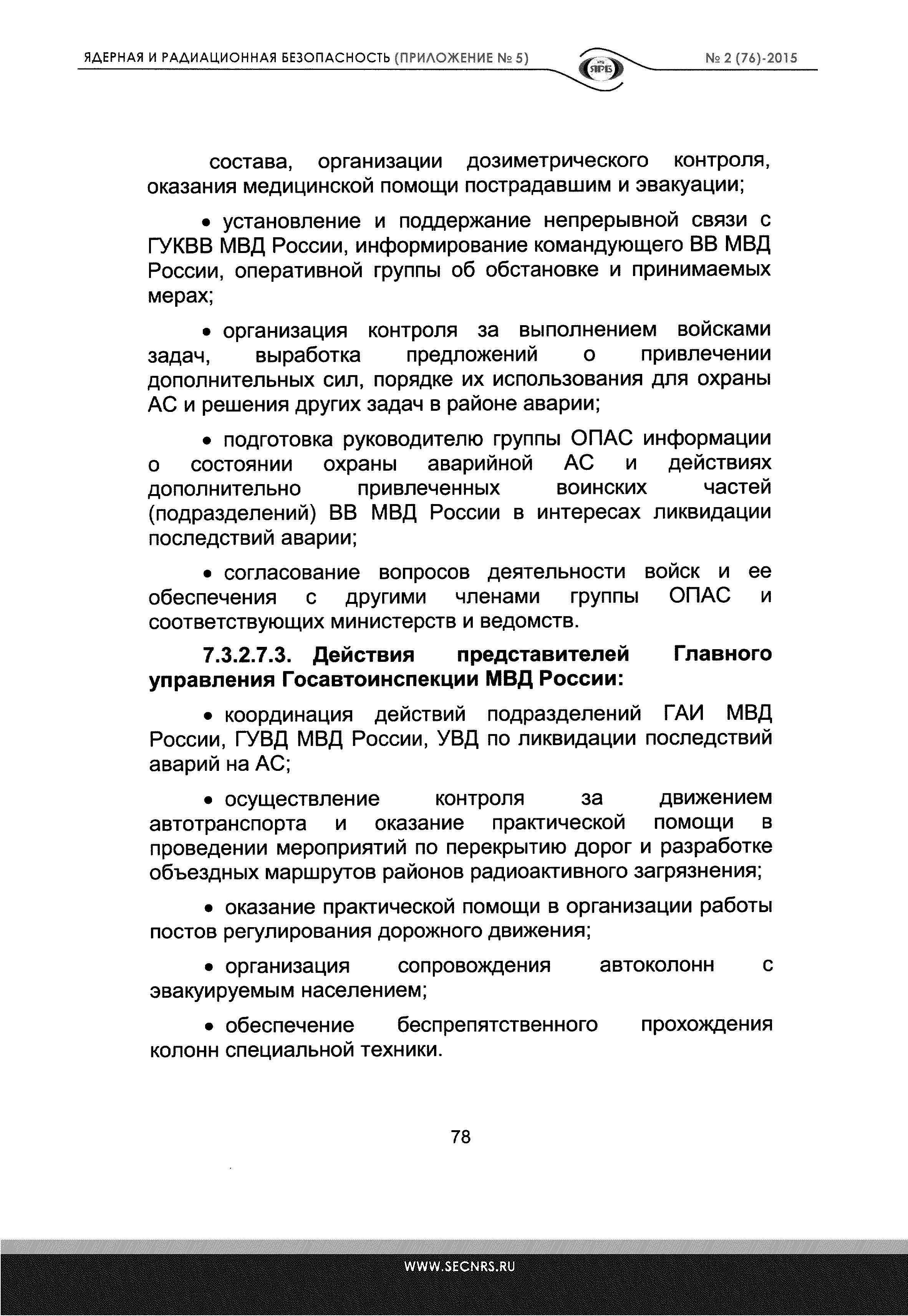 ЯДЕРНАЯ И РАДИАЦИОННАЯ БЕЗОПАСНОСТЬ (ПРИЛОЖЕНИЕ № 5)

ЯРБ

№ 2 (76)-2015

состава, организации дозиметрического контроля, оказания медицинской помощи пострадавшим и эвакуации;

• установление и поддержание непрерывной связи с ГУКВВ МВД России, информирование командующего ВВ МВД России, оперативной группы об обстановке и принимаемых мерах;

• организация контроля за выполнением войсками задач, выработка предложений о привлечении дополнительных сил, порядке их использования для охраны АС и решения других задач в районе аварии;

• подготовка руководителю группы ОПАС информации о состоянии охраны аварийной АС и действиях дополнительно привлеченных воинских частей (подразделений) ВВ МВД России в интересах ликвидации последствий аварии;

• согласование вопросов деятельности войск и ее обеспечения с другими членами группы ОПАС и соответствующих министерств и ведомств.

7.3.2.7.3. Действия представителей Главного управления Госавтоинспекции МВД России:

• координация действий подразделений ГАИ МВД России, ГУВД МВД России, УВД по ликвидации последствий аварий на АС;

• осуществление контроля за движением автотранспорта и оказание практической помощи в проведении мероприятий по перекрытию дорог и разработке объездных маршрутов районов радиоактивного загрязнения;

• оказание практической помощи в организации работы постов регулирования дорожного движения;

• организация сопровождения автоколонн с эвакуируемым населением;

• обеспечение беспрепятственного прохождения колонн специальной техники.

78

WWW.SECNRS.RU